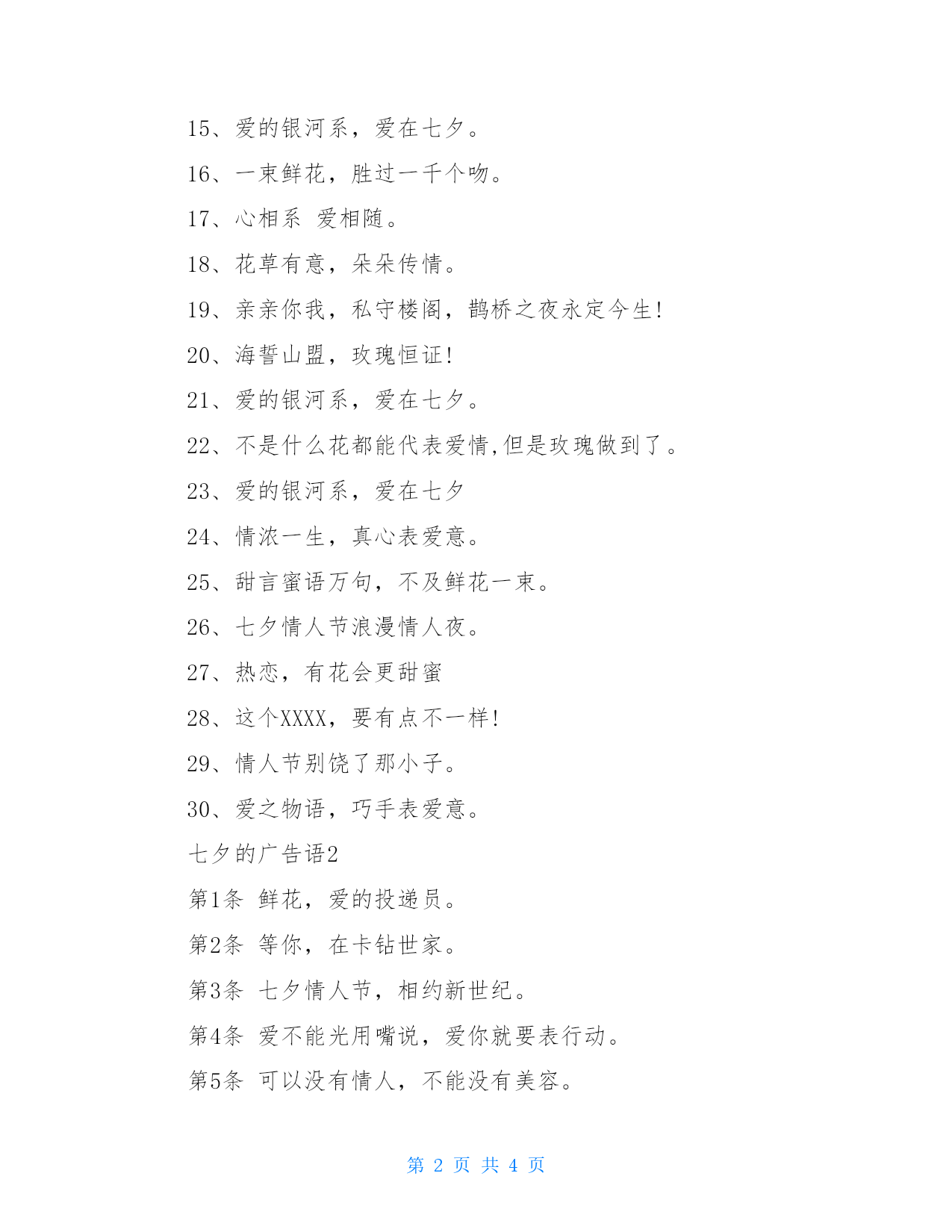 15、爱的银河系，爱在七夕。

16、一束鲜花，胜过一千个吻。

17、心相系 爱相随。

18、花草有意，朵朵传情。

19、亲亲你我，私守楼阁，鹊桥之夜永定今生!

20、海誓山盟，玫瑰恒证!

21、爱的银河系，爱在七夕。

22、不是什么花都能代表爱情,但是玫瑰做到了。

23、爱的银河系，爱在七夕

24、情浓一生，真心表爱意。

25、甜言蜜语万句，不及鲜花一束。

26、七夕情人节浪漫情人夜。

27、热恋，有花会更甜蜜

28、这个XXXX，要有点不一样!

29、情人节别饶了那小子。

30、爱之物语，巧手表爱意。

七夕的广告语2

第1条 鲜花，爱的投递员。

第2条 等你，在卡钻世家。

第3条 七夕情人节，相约新世纪。

第4条 爱不能光用嘴说，爱你就要表行动。

第5条 可以没有情人，不能没有美容。

第 2 页 共 4 页